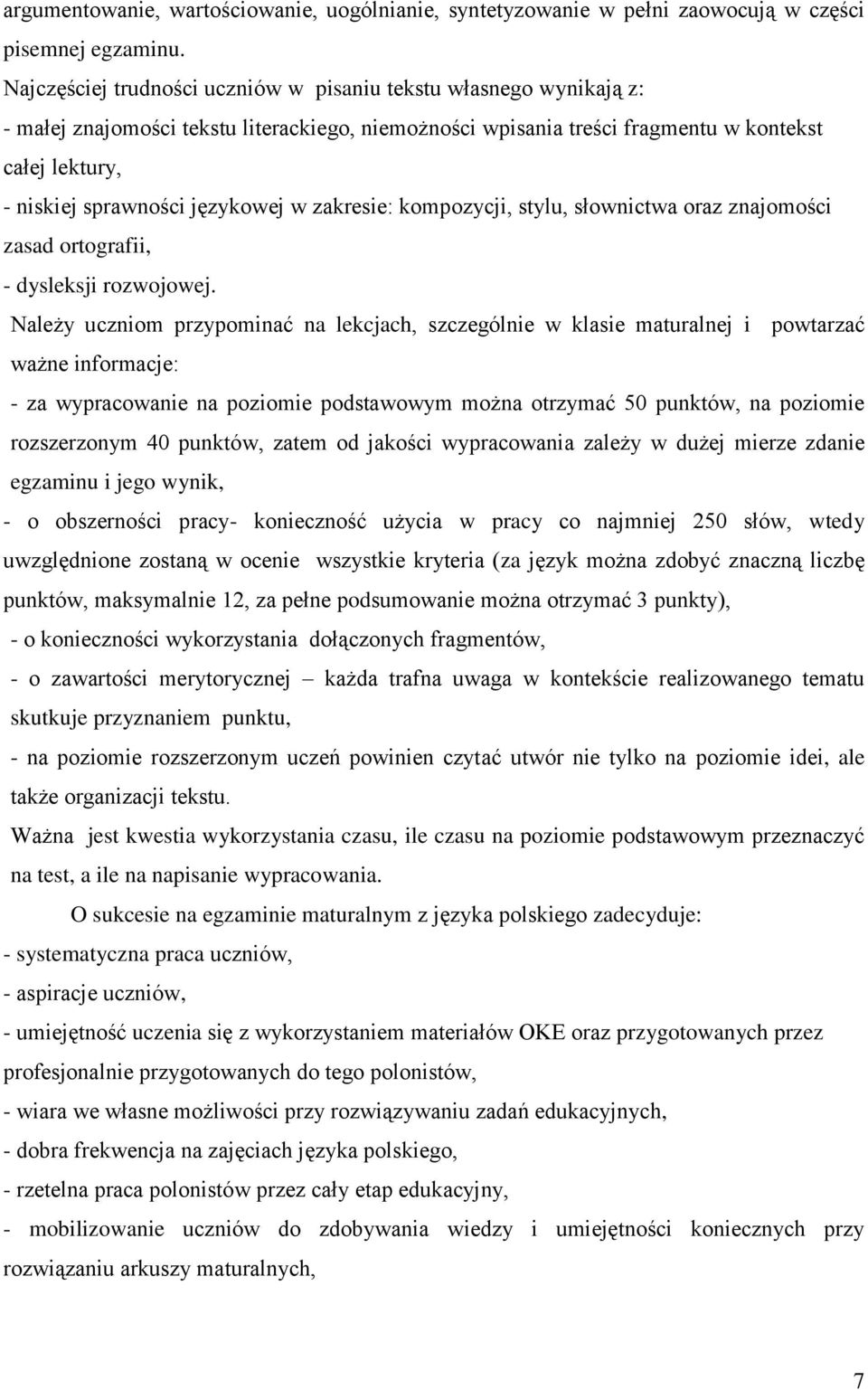 argumentowanie, wartościowanie, uogólnianie, syntetyzowanie w pełni zaowocują w części pisemnej egzaminu.
Najczęściej trudności uczniów w pisaniu tekstu własnego wynikają z:
- małej znajomości tekstu literackiego, niemożności wpisania treści fragmentu w kontekst całej lektury,
- niskiej sprawności językowej w zakresie: kompozycji, stylu, słownictwa oraz znajomości zasad ortografii,
- dysleksji rozwojowej.
Należy uczniom przypominać na lekcjach, szczególnie w klasie maturalnej i powtarzać ważne informacje:
- za wypracowanie na poziomie podstawowym można otrzymać 50 punktów, na poziomie rozszerzonym 40 punktów, zatem od jakości wypracowania zależy w dużej mierze zdanie egzaminu i jego wynik,
- o obszerności pracy- konieczność użycia w pracy co najmniej 250 słów, wtedy uwzględnione zostaną w ocenie wszystkie kryteria (za język można zdobyć znaczną liczbę punktów, maksymalnie 12, za pełne podsumowanie można otrzymać 3 punkty),
- o konieczności wykorzystania dołączonych fragmentów,
- o zawartości merytorycznej – każda trafna uwaga w kontekście realizowanego tematu skutkuje przyznaniem punktu,
- na poziomie rozszerzonym uczeń powinien czytać utwór nie tylko na poziomie idei, ale także organizacji tekstu.
Ważna jest kwestia wykorzystania czasu, ile czasu na poziomie podstawowym przeznaczyć na test, a ile na napisanie wypracowania.
O sukcesie na egzaminie maturalnym z języka polskiego zadecyduje:
- systematyczna praca uczniów,
- aspiracje uczniów,
- umiejętność uczenia się z wykorzystaniem materiałów OKE oraz przygotowanych przez profesjonalnie przygotowanych do tego polonistów,
- wiara we własne możliwości przy rozwiązywaniu zadań edukacyjnych,
- dobra frekwencja na zajęciach języka polskiego,
- rzetelna praca polonistów przez cały etap edukacyjny,
- mobilizowanie uczniów do zdobywania wiedzy i umiejętności koniecznych przy rozwiązaniu arkuszy maturalnych,

7